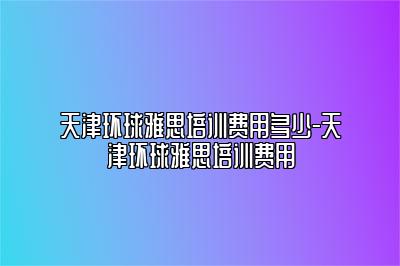 天津环球雅思培训费用多少-天津环球雅思培训费用